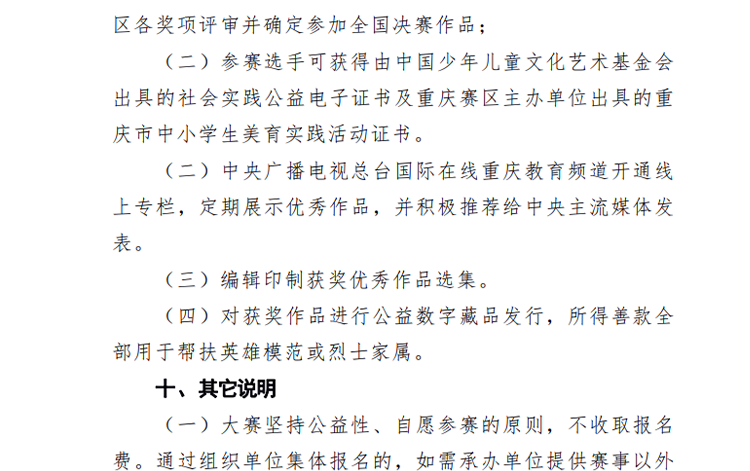 区各奖项评审并确定参加全国决赛作品；

（二）参赛选手可获得由中国少年儿童文化艺术基金会出具的社会实践公益电子证书及重庆赛区主办单位出具的重庆市中小学生美育实践活动证书。

（二）中央广播电视总台国际在线重庆教育频道开通线上专栏，定期展示优秀作品，并积极推荐给中央主流媒体发表。

（三）编辑印制获奖优秀作品选集。

（四）对获奖作品进行公益数字藏品发行，所得善款全部用于帮扶英雄模范或烈士家属。

十、其它说明

（一）大赛坚持公益性、自愿参赛的原则，不收取报名费。通过组织单位集体报名的，如需承办单位提供赛事以外